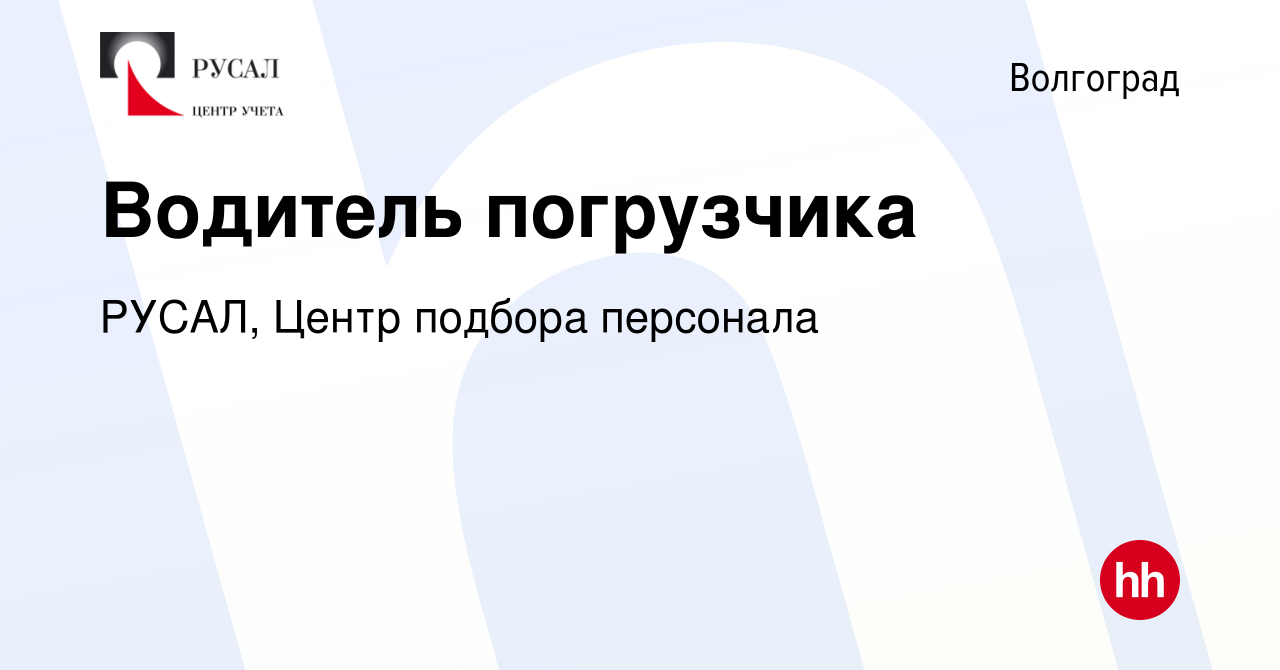 РУСАЛ
ЦЕНТР УЧЕТА

Волгоград

Водитель погрузчика

РУСАЛ, Центр подбора персонала

hh